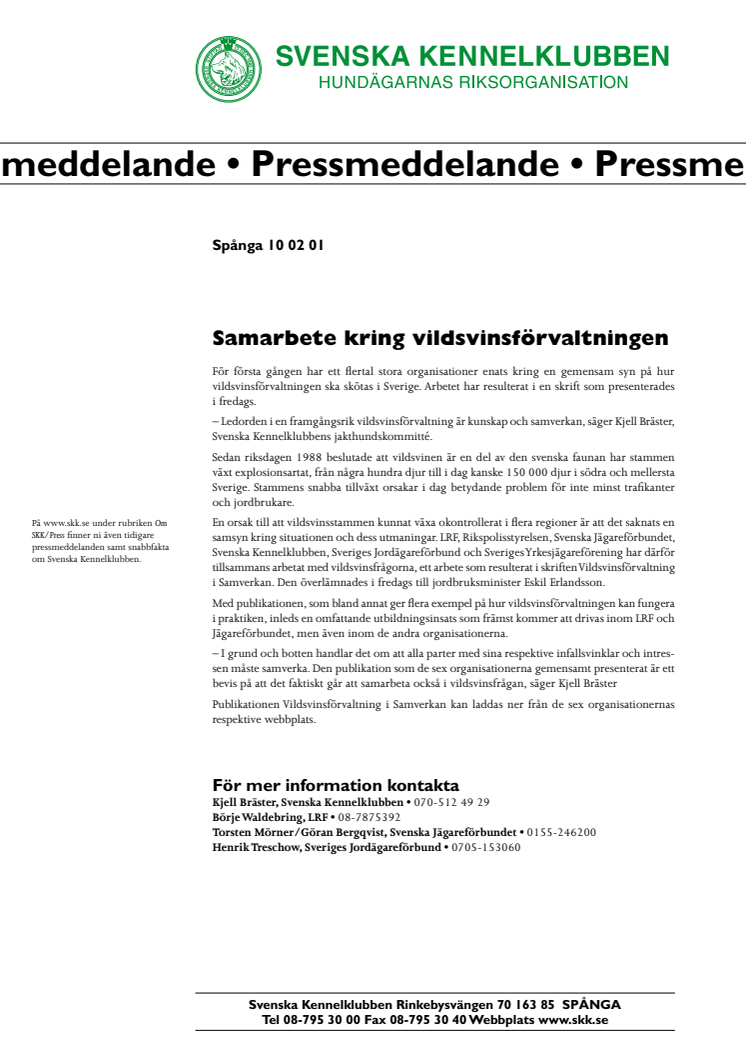 SVENSKA KENNELKLUBBEN
HUNDÄGARNAS RIKSORGANISATION

meddelande • Pressmeddelande • Pressme

Spånga 10 02 01

Samarbete kring vildsvinsförvaltningen

För första gången har ett flertal stora organisationer enats kring en gemensam syn på hur vildsvinsförvaltningen ska skötas i Sverige. Arbetet har resulterat i en skrift som presenterades i fredags.

– Ledorden i en framgångsrik vildsvinsförvaltning är kunskap och samverkan, säger Kjell Bräster, Svenska Kennelklubbens jakthundskommitté.

Sedan riksdagen 1988 beslutade att vildsvinen är en del av den svenska faunan har stammen växt explosionsartat, från några hundra djur till i dag kanske 150 000 djur i södra och mellersta Sverige. Stammens snabba tillväxt orsakar i dag betydande problem för inte minst trafikanter och jordbrukare.

En orsak till att vildsvinsstammen kunnat växa okontrollerat i flera regioner är att det saknats en samsyn kring situationen och dess utmaningar. LRF, Rikspolisstyrelsen, Svenska Jägareförbundet, Svenska Kennelklubben, Sveriges Jordägareförbund och Sveriges Yrkesjägareförening har därför tillsammans arbetat med vildsvinsfrågorna, ett arbete som resulterat i skriften Vildsvinsförvaltning i Samverkan. Den överlämnades i fredags till jordbruksminister Eskil Erlandsson.

Med publikationen, som bland annat ger flera exempel på hur vildsvinsförvaltningen kan fungera i praktiken, inleds en omfattande utbildningsinsats som främst kommer att drivas inom LRF och Jägareförbundet, men även inom de andra organisationerna.

– I grund och botten handlar det om att alla parter med sina respektive infallsvinklar och intressen måste samverka. Den publikation som de sex organisationerna gemensamt presenterat är ett bevis på att det faktiskt går att samarbeta också i vildsvinsfrågan, säger Kjell Bräster

Publikationen Vildsvinsförvaltning i Samverkan kan laddas ner från de sex organisationernas respektive webbplats.

På www.skk.se under rubriken Om SKK/Press finner ni även tidigare pressmeddelanden samt snabbfakta om Svenska Kennelklubben.

För mer information kontakta
Kjell Bräster, Svenska Kennelklubben • 070-512 49 29
Börje Waldebring, LRF • 08-7875392
Torsten Mörner/Göran Bergqvist, Svenska Jägareförbundet • 0155-246200
Henrik Treschow, Sveriges Jordägareförbund • 0705-153060

Svenska Kennelklubben Rinkebysvängen 70 163 85 SPÅNGA
Tel 08-795 30 00 Fax 08-795 30 40 Webbplats www.skk.se